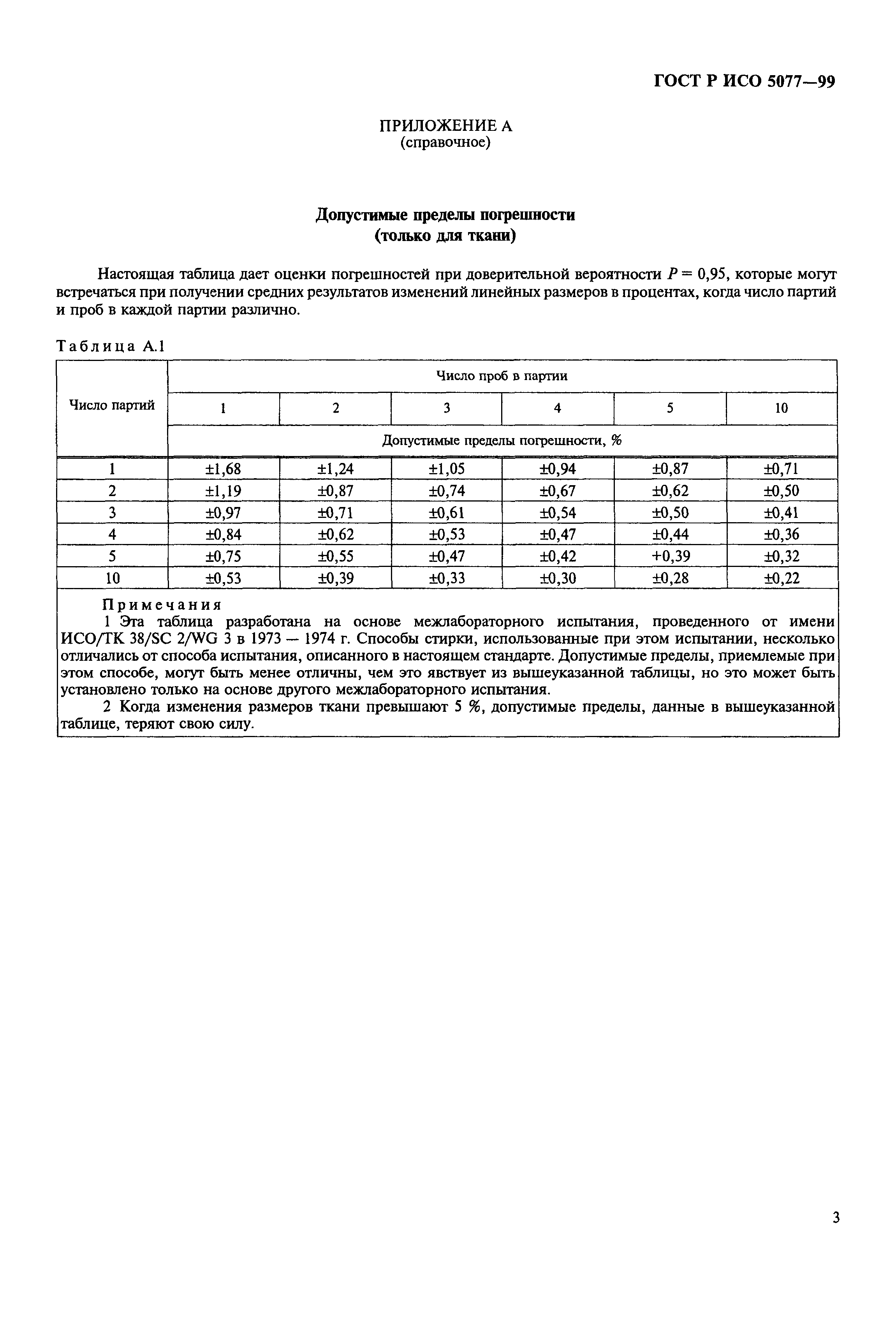 ГОСТ Р ИСО 5077—99

ПРИЛОЖЕНИЕ А
(справочное)

Допустимые пределы погрешности
(только для ткани)

Настоящая таблица дает оценки погрешностей при доверительной вероятности $P = 0,95$, которые могут встречаться при получении средних результатов изменений линейных размеров в процентах, когда число партий и проб в каждой партии различно.

Таблица А.1

| Число партий | Число проб в партии | | | | | |
|---|---|---|---|---|---|---|
| | 1 | 2 | 3 | 4 | 5 | 10 |
| | Допустимые пределы погрешности, % | | | | | |
| 1 | ±1,68 | ±1,24 | ±1,05 | ±0,94 | ±0,87 | ±0,71 |
| 2 | ±1,19 | ±0,87 | ±0,74 | ±0,67 | ±0,62 | ±0,50 |
| 3 | ±0,97 | ±0,71 | ±0,61 | ±0,54 | ±0,50 | ±0,41 |
| 4 | ±0,84 | ±0,62 | ±0,53 | ±0,47 | ±0,44 | ±0,36 |
| 5 | ±0,75 | ±0,55 | ±0,47 | ±0,42 | +0,39 | ±0,32 |
| 10 | ±0,53 | ±0,39 | ±0,33 | ±0,30 | ±0,28 | ±0,22 |

Примечания
1 Эта таблица разработана на основе межлабораторного испытания, проведенного от имени ИСО/ТК 38/SC 2/WG 3 в 1973 — 1974 г. Способы стирки, использованные при этом испытании, несколько отличались от способа испытания, описанного в настоящем стандарте. Допустимые пределы, приемлемые при этом способе, могут быть менее отличны, чем это явствует из вышеуказанной таблицы, но это может быть установлено только на основе другого межлабораторного испытания.
2 Когда изменения размеров ткани превышают 5 %, допустимые пределы, данные в вышеуказанной таблице, теряют свою силу.

3